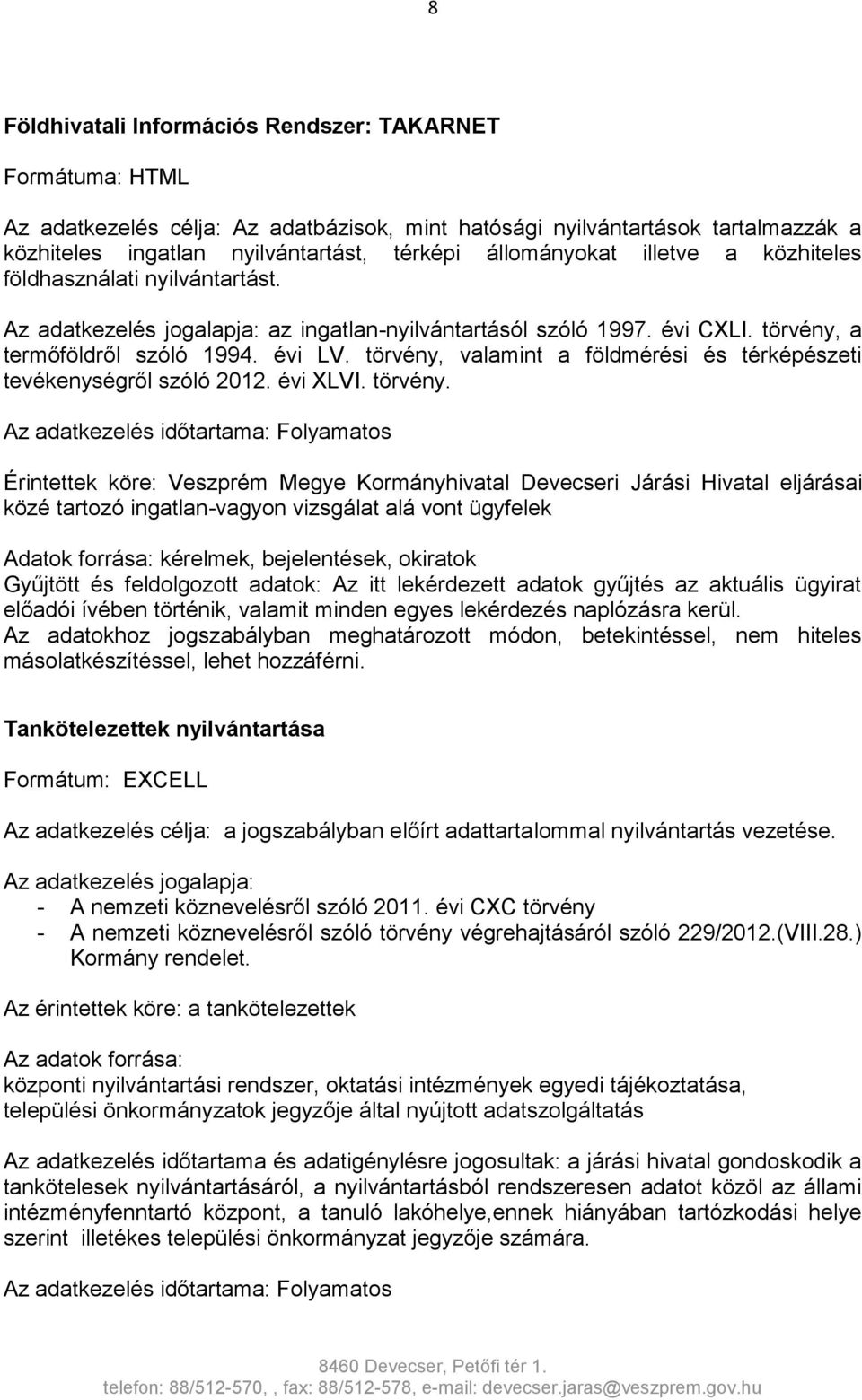 8

Földhivatali Információs Rendszer: TAKARNET

Formátuma: HTML

Az adatkezelés célja: Az adatbázisok, mint hatósági nyilvántartások tartalmazzák a közhiteles ingatlan nyilvántartást, térképi állományokat illetve a közhiteles földhasználati nyilvántartást.

Az adatkezelés jogalapja: az ingatlan-nyilvántartásól szóló 1997. évi CXLI. törvény, a termőföldről szóló 1994. évi LV. törvény, valamint a földmérési és térképészeti tevékenységről szóló 2012. évi XLVI. törvény.

Az adatkezelés időtartama: Folyamatos

Érintettek köre: Veszprém Megye Kormányhivatal Devecseri Járási Hivatal eljárásai közé tartozó ingatlan-vagyon vizsgálat alá vont ügyfelek

Adatok forrása: kérelmek, bejelentések, okiratok
Gyűjtött és feldolgozott adatok: Az itt lekérdezett adatok gyűjtés az aktuális ügyirat előadói ívében történik, valamit minden egyes lekérdezés naplózásra kerül.
Az adatokhoz jogszabályban meghatározott módon, betekintéssel, nem hiteles másolatkészítéssel, lehet hozzáférni.

Tankötelezettek nyilvántartása

Formátum: EXCELL

Az adatkezelés célja: a jogszabályban előírt adattartalommal nyilvántartás vezetése.

Az adatkezelés jogalapja:
- A nemzeti köznevelésről szóló 2011. évi CXC törvény
- A nemzeti köznevelésről szóló törvény végrehajtásáról szóló 229/2012.(VIII.28.) Kormány rendelet.

Az érintettek köre: a tankötelezettek

Az adatok forrása:
központi nyilvántartási rendszer, oktatási intézmények egyedi tájékoztatása, települési önkormányzatok jegyzője által nyújtott adatszolgáltatás

Az adatkezelés időtartama és adatigénylésre jogosultak: a járási hivatal gondoskodik a tankötelesek nyilvántartásáról, a nyilvántartásból rendszeresen adatot közöl az állami intézményfenntartó központ, a tanuló lakóhelye,ennek hiányában tartózkodási helye szerint illetékes települési önkormányzat jegyzője számára.

Az adatkezelés időtartama: Folyamatos

8460 Devecser, Petőfi tér 1.
telefon: 88/512-570,, fax: 88/512-578, e-mail: devecser.jaras@veszprem.gov.hu